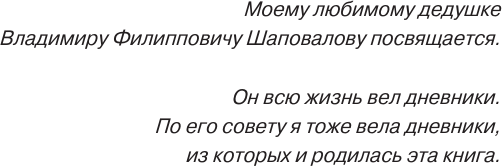 Моему любимому дедушке
Владимиру Филипповичу Шаповалову посвящается.

Он всю жизнь вел дневники.
По его совету я тоже вела дневники,
из которых и родилась эта книга.